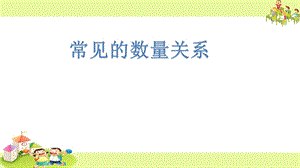 常见的数量关系